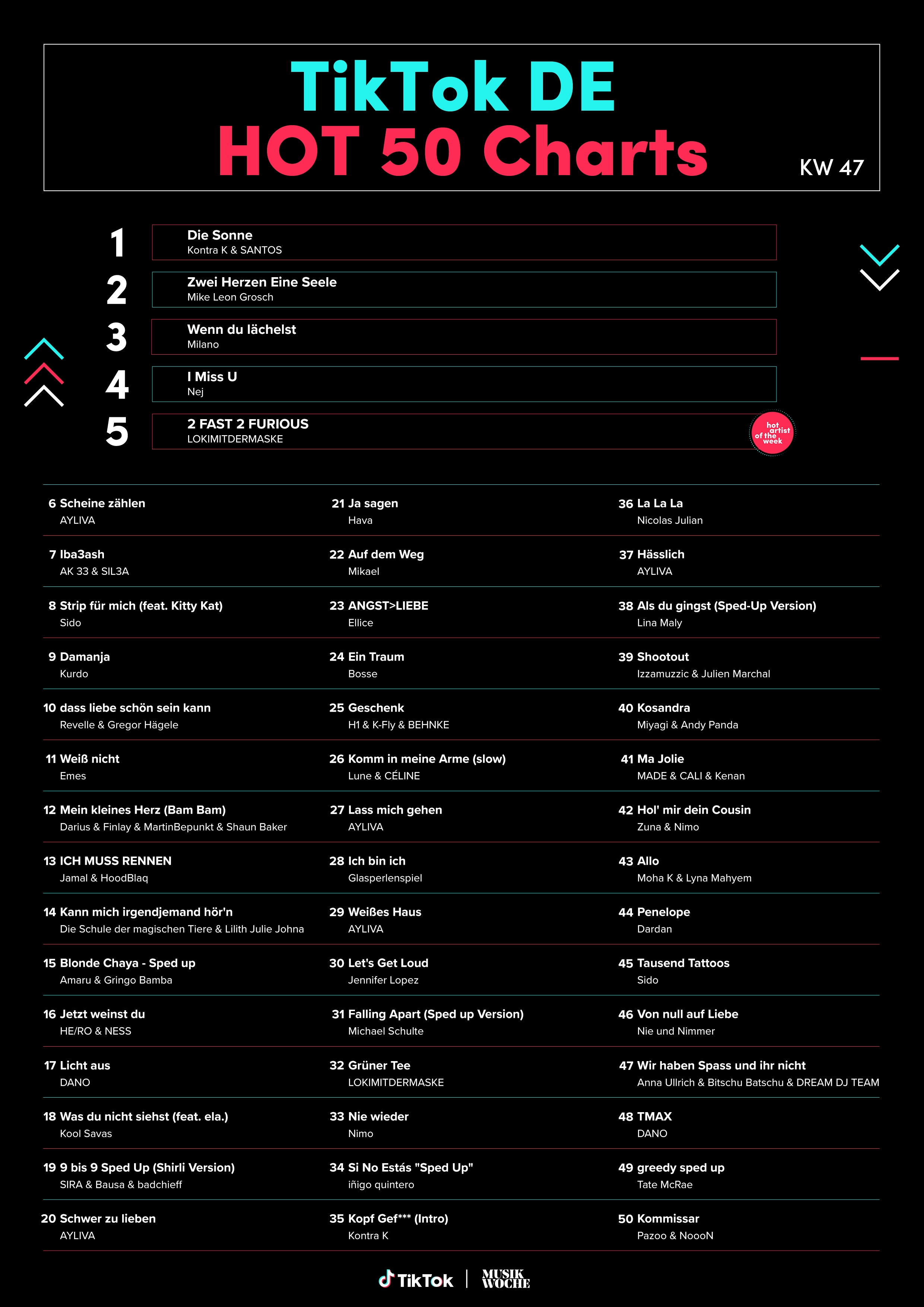 TikTok DE
HOT 50 Charts

KW 47

1 Die Sonne
Kontra K & SANTOS

2 Zwei Herzen Eine Seele
Mike Leon Grosch

3 Wenn du lächelst
Milano

4 I Miss U
Nej

5 2 FAST 2 FURIOUS
LOKIMITDERMASKE

hot artist of the week

6 Scheine zählen
AYLIVA

7 Iba3ash
AK 33 & SIL3A

8 Strip für mich (feat. Kitty Kat)
Sido

9 Damanja
Kurdo

10 dass liebe schön sein kann
Revelle & Gregor Hägele

11 Weiß nicht
Emes

12 Mein kleines Herz (Bam Bam)
Darius & Finlay & MartinBepunkt & Shaun Baker

13 ICH MUSS RENNEN
Jamal & HoodBlaq

14 Kann mich irgendjemand hör'n
Die Schule der magischen Tiere & Lilith Julie Johna

15 Blonde Chaya - Sped up
Amaru & Gringo Bamba

16 Jetzt weinst du
HE/RO & NESS

17 Licht aus
DANO

18 Was du nicht siehst (feat. ela.)
Kool Savas

19 9 bis 9 Sped Up (Shirli Version)
SIRA & Bausa & badchieff

20 Schwer zu lieben
AYLIVA

21 Ja sagen
Hava

22 Auf dem Weg
Mikael

23 ANGST>LIEBE
Ellice

24 Ein Traum
Bosse

25 Geschenk
H1 & K-Fly & BEHNKE

26 Komm in meine Arme (slow)
Lune & CÉLINE

27 Lass mich gehen
AYLIVA

28 Ich bin ich
Glasperlenspiel

29 Weißes Haus
AYLIVA

30 Let's Get Loud
Jennifer Lopez

31 Falling Apart (Sped up Version)
Michael Schulte

32 Grüner Tee
LOKIMITDERMASKE

33 Nie wieder
Nimo

34 Si No Estás "Sped Up"
iñigo quintero

35 Kopf Gef*** (Intro)
Kontra K

36 La La La
Nicolas Julian

37 Hässlich
AYLIVA

38 Als du gingst (Sped-Up Version)
Lina Maly

39 Shootout
Izzamuzzic & Julien Marchal

40 Kosandra
Miyagi & Andy Panda

41 Ma Jolie
MADE & CALI & Kenan

42 Hol' mir dein Cousin
Zuna & Nimo

43 Allo
Moha K & Lyna Mahyem

44 Penelope
Dardan

45 Tausend Tattoos
Sido

46 Von null auf Liebe
Nie und Nimmer

47 Wir haben Spass und ihr nicht
Anna Ullrich & Bitschu Batschu & DREAM DJ TEAM

48 TMAX
DANO

49 greedy sped up
Tate McRae

50 Kommissar
Pazoo & NoooN

TikTok | MUSIK WOCHE